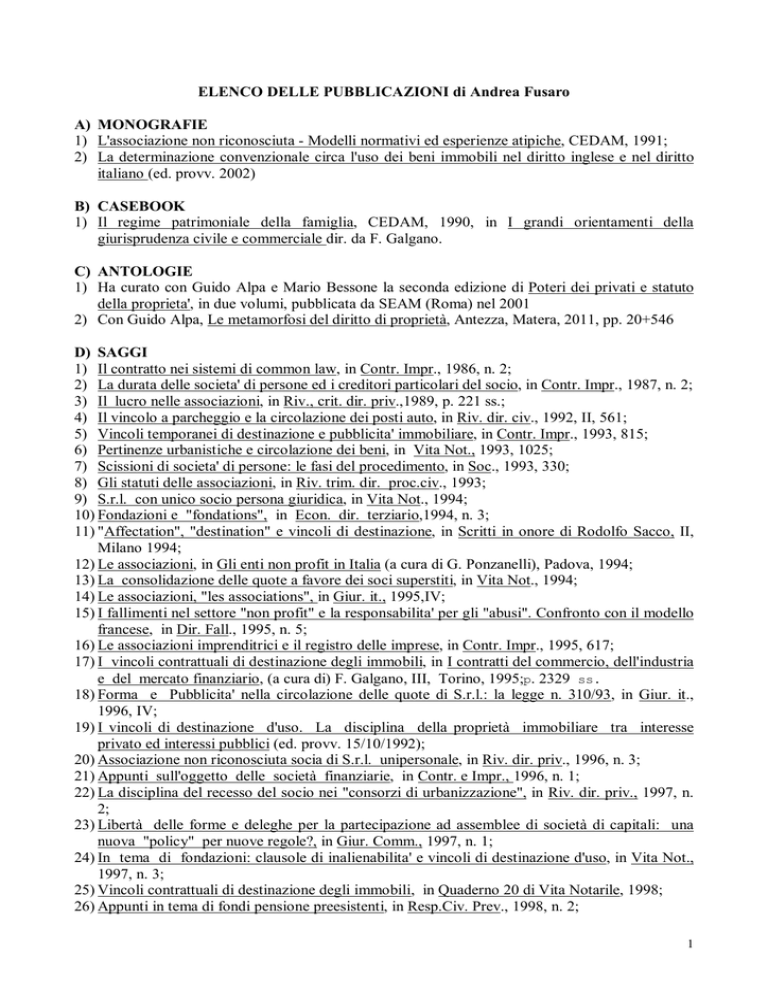 ELENCO DELLE PUBBLICAZIONI di Andrea Fusaro

A) MONOGRAFIE
1) L'associazione non riconosciuta - Modelli normativi ed esperienze atipiche, CEDAM, 1991;
2) La determinazione convenzionale circa l'uso dei beni immobili nel diritto inglese e nel diritto italiano (ed. provv. 2002)

B) CASEBOOK
1) Il regime patrimoniale della famiglia, CEDAM, 1990, in I grandi orientamenti della giurisprudenza civile e commerciale dir. da F. Galgano.

C) ANTOLOGIE
1) Ha curato con Guido Alpa e Mario Bessone la seconda edizione di Poteri dei privati e statuto della proprieta', in due volumi, pubblicata da SEAM (Roma) nel 2001
2) Con Guido Alpa, Le metamorfosi del diritto di proprietà, Antezza, Matera, 2011, pp. 20+546

D) SAGGI
1) Il contratto nei sistemi di common law, in Contr. Impr., 1986, n. 2;
2) La durata delle societa' di persone ed i creditori particolari del socio, in Contr. Impr., 1987, n. 2;
3) Il lucro nelle associazioni, in Riv., crit. dir. priv.,1989, p. 221 ss.;
4) Il vincolo a parcheggio e la circolazione dei posti auto, in Riv. dir. civ., 1992, II, 561;
5) Vincoli temporanei di destinazione e pubblicita' immobiliare, in Contr. Impr., 1993, 815;
6) Pertinenze urbanistiche e circolazione dei beni, in Vita Not., 1993, 1025;
7) Scissioni di societa' di persone: le fasi del procedimento, in Soc., 1993, 330;
8) Gli statuti delle associazioni, in Riv. trim. dir. proc.civ., 1993;
9) S.r.l. con unico socio persona giuridica, in Vita Not., 1994;
10) Fondazioni e "fondations", in Econ. dir. terziario,1994, n. 3;
11) "Affectation", "destination" e vincoli di destinazione, in Scritti in onore di Rodolfo Sacco, II, Milano 1994;
12) Le associazioni, in Gli enti non profit in Italia (a cura di G. Ponzanelli), Padova, 1994;
13) La consolidazione delle quote a favore dei soci superstiti, in Vita Not., 1994;
14) Le associazioni, "les associations", in Giur. it., 1995,IV;
15) I fallimenti nel settore "non profit" e la responsabilita' per gli "abusi". Confronto con il modello francese, in Dir. Fall., 1995, n. 5;
16) Le associazioni imprenditrici e il registro delle imprese, in Contr. Impr., 1995, 617;
17) I vincoli contrattuali di destinazione degli immobili, in I contratti del commercio, dell'industria e del mercato finanziario, (a cura di) F. Galgano, III, Torino, 1995;p. 2329 ss.
18) Forma e Pubblicita' nella circolazione delle quote di S.r.l.: la legge n. 310/93, in Giur. it., 1996, IV;
19) I vincoli di destinazione d'uso. La disciplina della proprietà immobiliare tra interesse privato ed interessi pubblici (ed. provv. 15/10/1992);
20) Associazione non riconosciuta socia di S.r.l. unipersonale, in Riv. dir. priv., 1996, n. 3;
21) Appunti sull'oggetto delle società finanziarie, in Contr. e Impr., 1996, n. 1;
22) La disciplina del recesso del socio nei "consorzi di urbanizzazione", in Riv. dir. priv., 1997, n. 2;
23) Libertà delle forme e deleghe per la partecipazione ad assemblee di società di capitali: una nuova "policy" per nuove regole?, in Giur. Comm., 1997, n. 1;
24) In tema di fondazioni: clausole di inalienabilita' e vincoli di destinazione d'uso, in Vita Not., 1997, n. 3;
25) Vincoli contrattuali di destinazione degli immobili, in Quaderno 20 di Vita Notarile, 1998;
26) Appunti in tema di fondi pensione preesistenti, in Resp.Civ. Prev., 1998, n. 2;

1